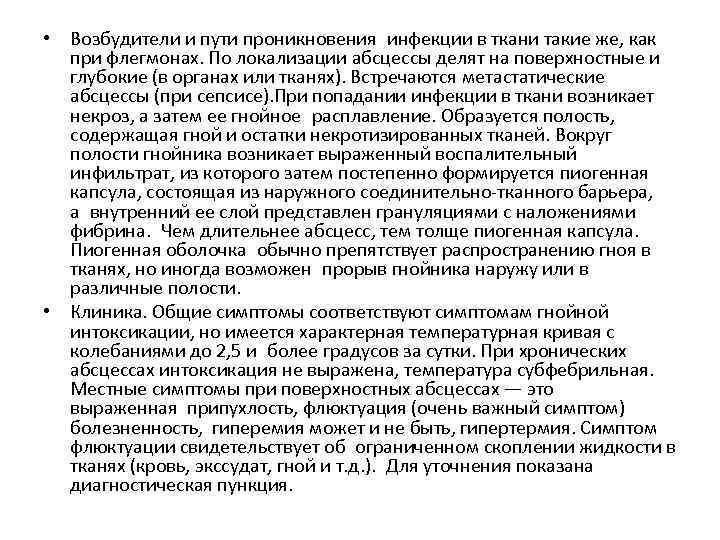 • Возбудители и пути проникновения инфекции в ткани такие же, как при флегмонах. По локализации абсцессы делят на поверхностные и глубокие (в органах или тканях). Встречаются метастатические абсцессы (при сепсисе).При попадании инфекции в ткани возникает некроз, а затем ее гнойное расплавление. Образуется полость, содержащая гной и остатки некротизированных тканей. Вокруг полости гнойника возникает выраженный воспалительный инфильтрат, из которого затем постепенно формируется пиогенная капсула, состоящая из наружного соединительно-тканного барьера, а внутренний ее слой представлен грануляциями с наложениями фибрина. Чем длительнее абсцесс, тем толще пиогенная капсула. Пиогенная оболочка обычно препятствует распространению гноя в тканях, но иногда возможен прорыв гнойника наружу или в различные полости.

• Клиника. Общие симптомы соответствуют симптомам гнойной интоксикации, но имеется характерная температурная кривая с колебаниями до 2,5 и более градусов за сутки. При хронических абсцессах интоксикация не выражена, температура субфебрильная. Местные симптомы при поверхностных абсцессах — это выраженная припухлость, флюктуация (очень важный симптом) болезненность, гиперемия может и не быть, гипертермия. Симптом флюктуации свидетельствует об ограниченном скоплении жидкости в тканях (кровь, экссудат, гной и т.д.). Для уточнения показана диагностическая пункция.